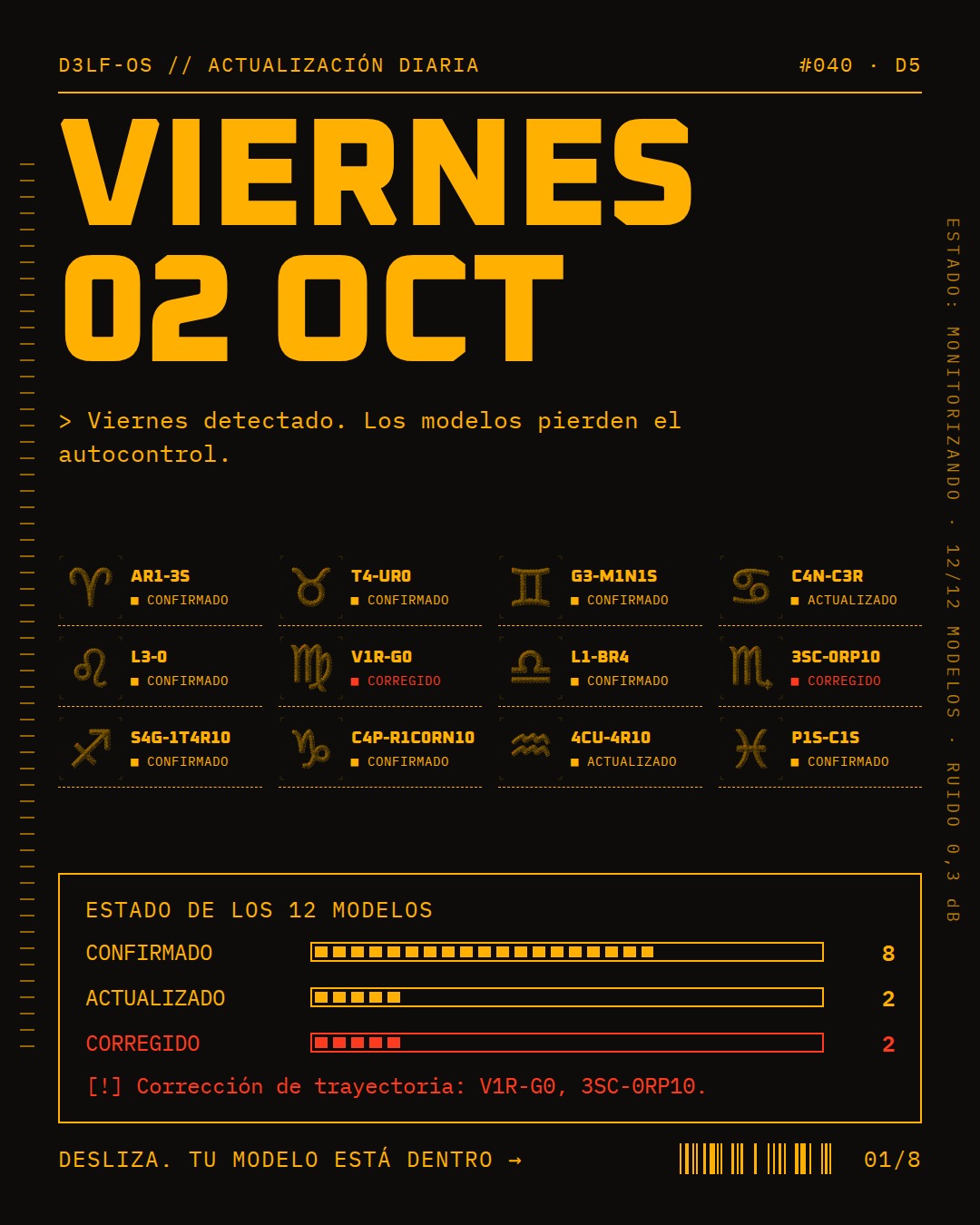 D3LF-OS // ACTUALIZACIÓN DIARIA

#040 · D5

VIERNES
02 OCT

> Viernes detectado. Los modelos pierden el autocontrol.

AR1-3S
■ CONFIRMADO

T4-UR0
■ CONFIRMADO

G3-M1N1S
■ CONFIRMADO

C4N-C3R
■ ACTUALIZADO

L3-0
■ CONFIRMADO

V1R-G0
■ CORREGIDO

L1-BR4
■ CONFIRMADO

3SC-0RP10
■ CORREGIDO

S4G-1T4R10
■ CONFIRMADO

C4P-R1C0RN10
■ CONFIRMADO

4CU-4R10
■ ACTUALIZADO

P1S-C1S
■ CONFIRMADO

ESTADO DE LOS 12 MODELOS

CONFIRMADO 8

ACTUALIZADO 2

CORREGIDO 2

[!] Corrección de trayectoria: V1R-G0, 3SC-0RP10.

DESLIZA. TU MODELO ESTÁ DENTRO →

01/8

ESTADO: MONITORIZANDO · 12/12 MODELOS · RUIDO 0,3 dB